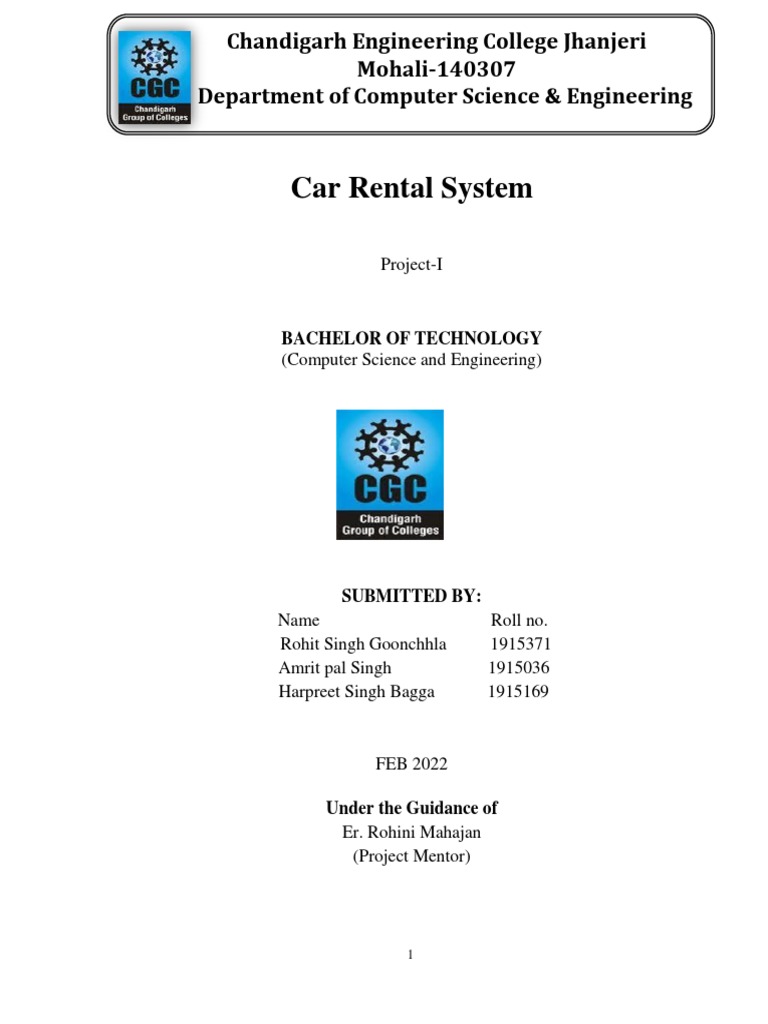 CGC
Chandigarh Group of Colleges

Chandigarh Engineering College Jhanjeri
Mohali-140307
Department of Computer Science & Engineering

Car Rental System

Project-I

BACHELOR OF TECHNOLOGY
(Computer Science and Engineering)

CGC
Chandigarh Group of Colleges

SUBMITTED BY:

| Name | Roll no. |
|---|---|
| Rohit Singh Goonchhla | 1915371 |
| Amrit pal Singh | 1915036 |
| Harpreet Singh Bagga | 1915169 |

FEB 2022

Under the Guidance of
Er. Rohini Mahajan
(Project Mentor)

1